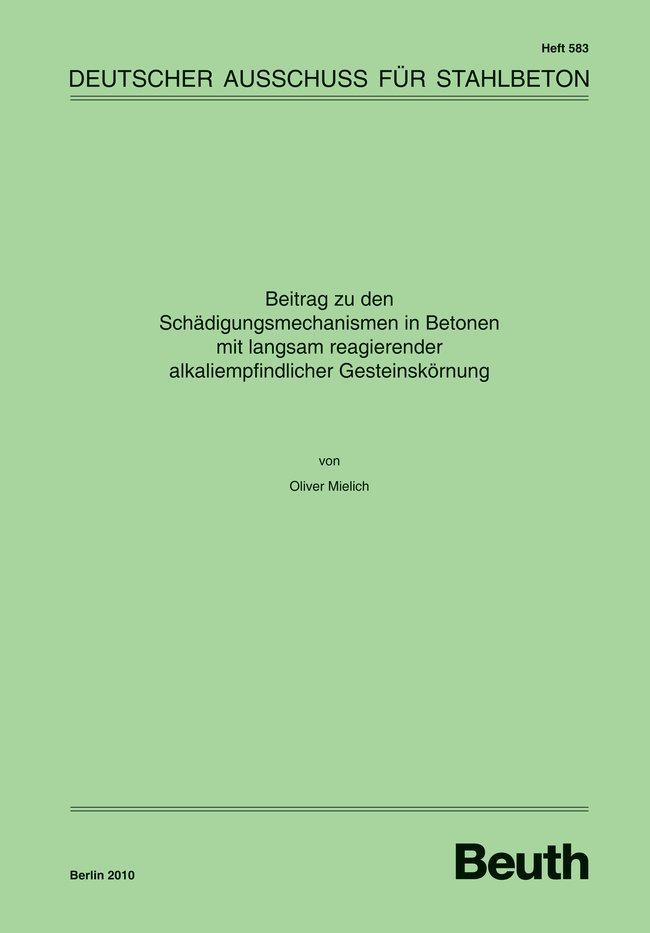 Heft 583

DEUTSCHER AUSSCHUSS FÜR STAHLBETON

Beitrag zu den
Schädigungsmechanismen in Betonen
mit langsam reagierender
alkaliempfindlicher Gesteinskörnung

von

Oliver Mielich

Berlin 2010

Beuth